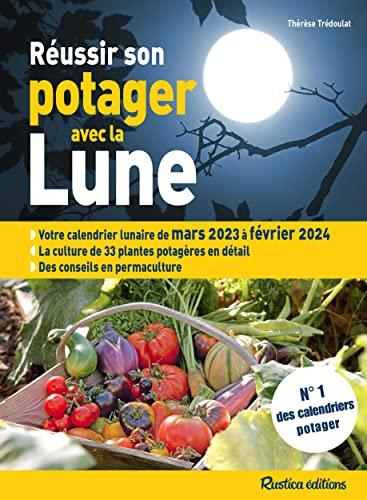 Thérèse Trédoulat

Réussir son potager avec la Lune

Votre calendrier lunaire de mars 2023 à février 2024
La culture de 33 plantes potagères en détail
Des conseils en permaculture

N° 1 des calendriers potager

Rustica éditions